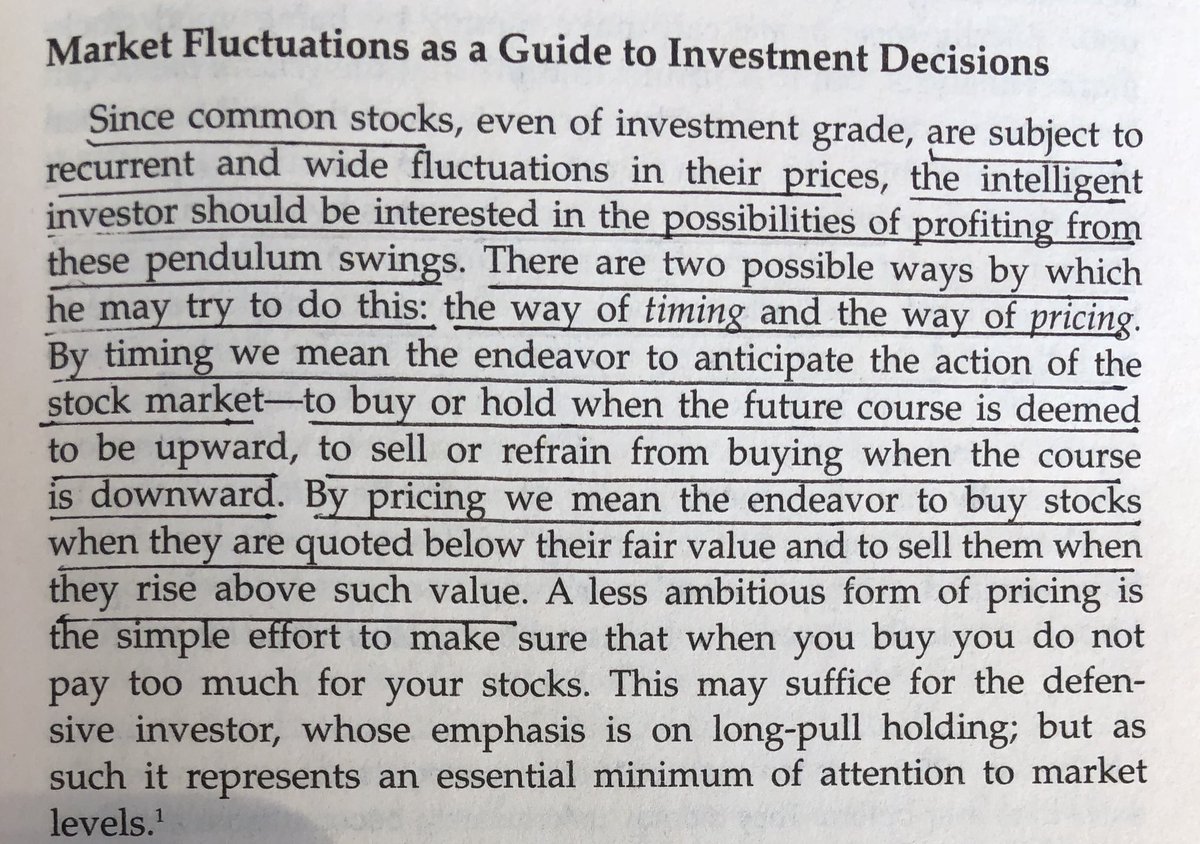 Market Fluctuations as a Guide to Investment Decisions

Since common stocks, even of investment grade, are subject to recurrent and wide fluctuations in their prices, the intelligent investor should be interested in the possibilities of profiting from these pendulum swings. There are two possible ways by which he may try to do this: the way of timing and the way of pricing. By timing we mean the endeavor to anticipate the action of the stock market—to buy or hold when the future course is deemed to be upward, to sell or refrain from buying when the course is downward. By pricing we mean the endeavor to buy stocks when they are quoted below their fair value and to sell them when they rise above such value. A less ambitious form of pricing is the simple effort to make sure that when you buy you do not pay too much for your stocks. This may suffice for the defensive investor, whose emphasis is on long-pull holding; but as such it represents an essential minimum of attention to market levels.$^{1}$